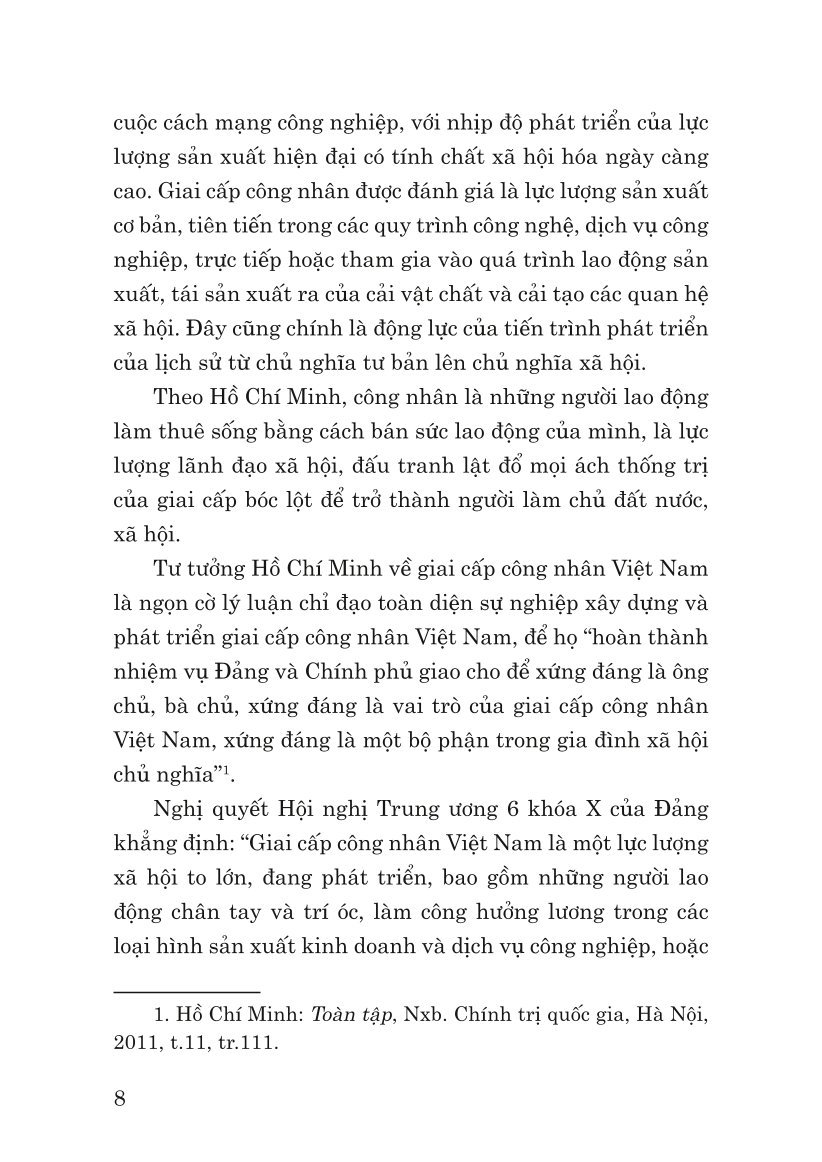 cuộc cách mạng công nghiệp, với nhịp độ phát triển của lực lượng sản xuất hiện đại có tính chất xã hội hóa ngày càng cao. Giai cấp công nhân được đánh giá là lực lượng sản xuất cơ bản, tiên tiến trong các quy trình công nghệ, dịch vụ công nghiệp, trực tiếp hoặc tham gia vào quá trình lao động sản xuất, tái sản xuất ra của cải vật chất và cải tạo các quan hệ xã hội. Đây cũng chính là động lực của tiến trình phát triển của lịch sử từ chủ nghĩa tư bản lên chủ nghĩa xã hội.

Theo Hồ Chí Minh, công nhân là những người lao động làm thuê sống bằng cách bán sức lao động của mình, là lực lượng lãnh đạo xã hội, đấu tranh lật đổ mọi ách thống trị của giai cấp bóc lột để trở thành người làm chủ đất nước, xã hội.

Tư tưởng Hồ Chí Minh về giai cấp công nhân Việt Nam là ngọn cờ lý luận chỉ đạo toàn diện sự nghiệp xây dựng và phát triển giai cấp công nhân Việt Nam, để họ "hoàn thành nhiệm vụ Đảng và Chính phủ giao cho để xứng đáng là ông chủ, bà chủ, xứng đáng là vai trò của giai cấp công nhân Việt Nam, xứng đáng là một bộ phận trong gia đình xã hội chủ nghĩa"$^1$.

Nghị quyết Hội nghị Trung ương 6 khóa X của Đảng khẳng định: "Giai cấp công nhân Việt Nam là một lực lượng xã hội to lớn, đang phát triển, bao gồm những người lao động chân tay và trí óc, làm công hưởng lương trong các loại hình sản xuất kinh doanh và dịch vụ công nghiệp, hoặc

1. Hồ Chí Minh: Toàn tập, Nxb. Chính trị quốc gia, Hà Nội, 2011, t.11, tr.111.

8